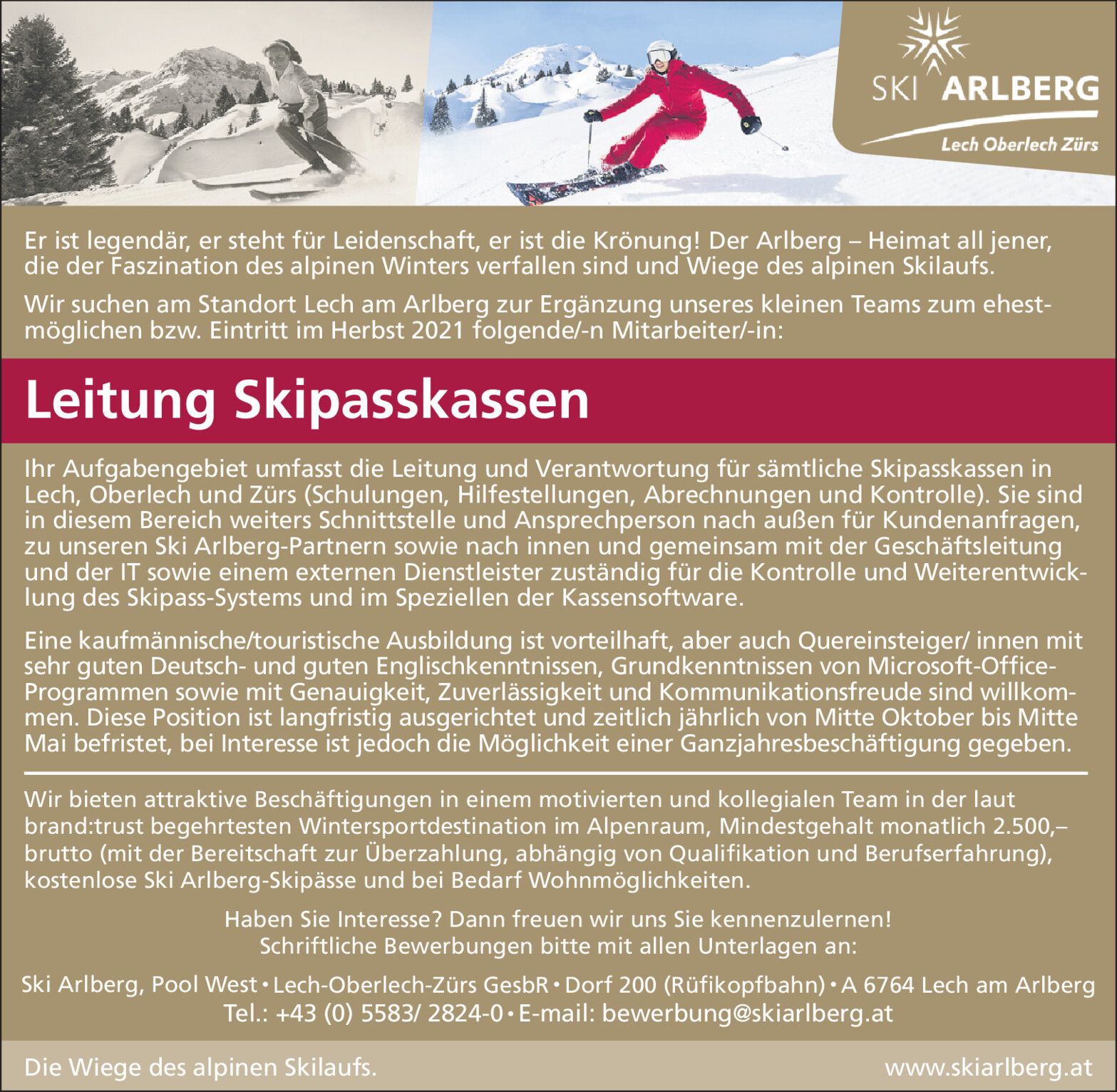 SKI ARLBERG
Lech Oberlech Zürs

Er ist legendär, er steht für Leidenschaft, er ist die Krönung! Der Arlberg – Heimat all jener, die der Faszination des alpinen Winters verfallen sind und Wiege des alpinen Skilaufs.

Wir suchen am Standort Lech am Arlberg zur Ergänzung unseres kleinen Teams zum ehestmöglichen bzw. Eintritt im Herbst 2021 folgende/-n Mitarbeiter/-in:

Leitung Skipasskassen

Ihr Aufgabengebiet umfasst die Leitung und Verantwortung für sämtliche Skipasskassen in Lech, Oberlech und Zürs (Schulungen, Hilfestellungen, Abrechnungen und Kontrolle). Sie sind in diesem Bereich weiters Schnittstelle und Ansprechperson nach außen für Kundenanfragen, zu unseren Ski Arlberg-Partnern sowie nach innen und gemeinsam mit der Geschäftsleitung und der IT sowie einem externen Dienstleister zuständig für die Kontrolle und Weiterentwicklung des Skipass-Systems und im Speziellen der Kassensoftware.

Eine kaufmännische/touristische Ausbildung ist vorteilhaft, aber auch Quereinsteiger/ innen mit sehr guten Deutsch- und guten Englischkenntnissen, Grundkenntnissen von Microsoft-Office-Programmen sowie mit Genauigkeit, Zuverlässigkeit und Kommunikationsfreude sind willkommen. Diese Position ist langfristig ausgerichtet und zeitlich jährlich von Mitte Oktober bis Mitte Mai befristet, bei Interesse ist jedoch die Möglichkeit einer Ganzjahresbeschäftigung gegeben.

Wir bieten attraktive Beschäftigungen in einem motivierten und kollegialen Team in der laut brand:trust begehrtesten Wintersportdestination im Alpenraum, Mindestgehalt monatlich 2.500,– brutto (mit der Bereitschaft zur Überzahlung, abhängig von Qualifikation und Berufserfahrung), kostenlose Ski Arlberg-Skipässe und bei Bedarf Wohnmöglichkeiten.

Haben Sie Interesse? Dann freuen wir uns Sie kennenzulernen!
Schriftliche Bewerbungen bitte mit allen Unterlagen an:

Ski Arlberg, Pool West • Lech-Oberlech-Zürs GesbR • Dorf 200 (Rüfikopfbahn) • A 6764 Lech am Arlberg
Tel.: +43 (0) 5583/ 2824-0 • E-mail: bewerbung@skiarlberg.at

Die Wiege des alpinen Skilaufs. www.skiarlberg.at